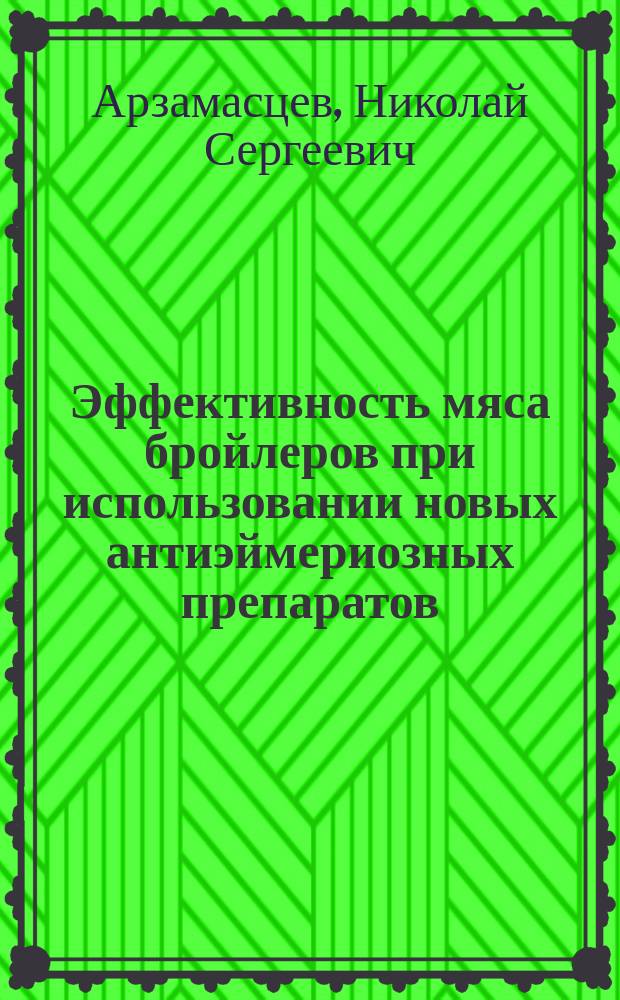 Арзамасцев, Николай Сергеевич

Эффективность мяса бройлеров при использовании новых антиэймериозных препаратов